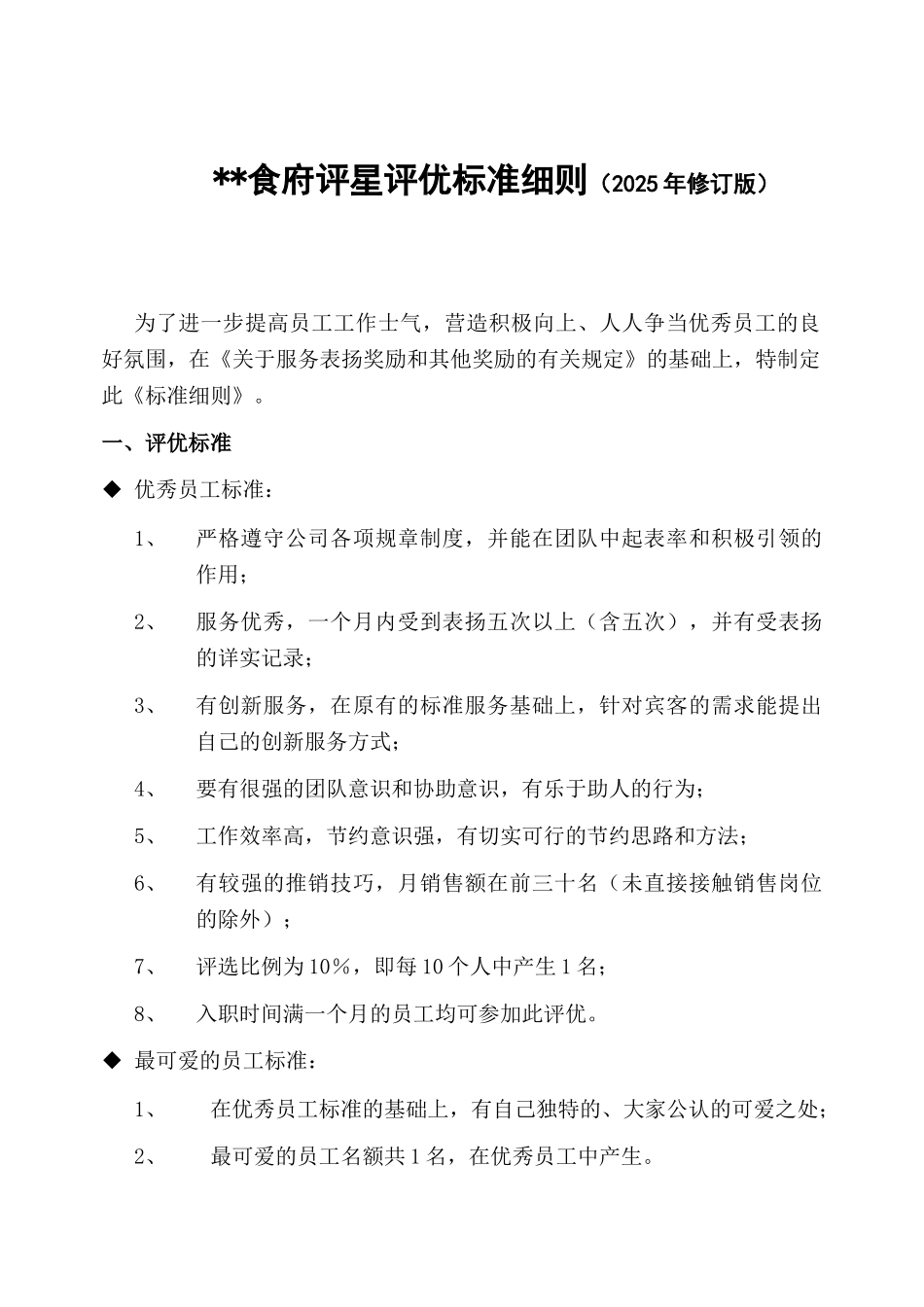 **食府评星评优标准细则（2025年修订版）

为了进一步提高员工工作士气，营造积极向上、人人争当优秀员工的良好氛围，在《关于服务表扬奖励和其他奖励的有关规定》的基础上，特制定此《标准细则》。

一、评优标准

◆ 优秀员工标准：

1、 严格遵守公司各项规章制度，并能在团队中起表率和积极引领的作用；

2、 服务优秀，一个月内受到表扬五次以上（含五次），并有受表扬的详实记录；

3、 有创新服务，在原有的标准服务基础上，针对宾客的需求能提出自己的创新服务方式；

4、 要有很强的团队意识和协助意识，有乐于助人的行为；

5、 工作效率高，节约意识强，有切实可行的节约思路和方法；

6、 有较强的推销技巧，月销售额在前三十名（未直接接触销售岗位的除外）；

7、 评选比例为10%，即每10个人中产生1名；

8、 入职时间满一个月的员工均可参加此评优。

◆ 最可爱的员工标准：

1、 在优秀员工标准的基础上，有自己独特的、大家公认的可爱之处；

2、 最可爱的员工名额共1名，在优秀员工中产生。